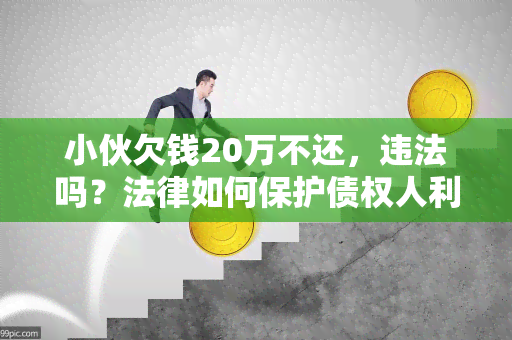 小伙欠钱20万不还，违法吗？法律如何保护债权人利

99pic.com